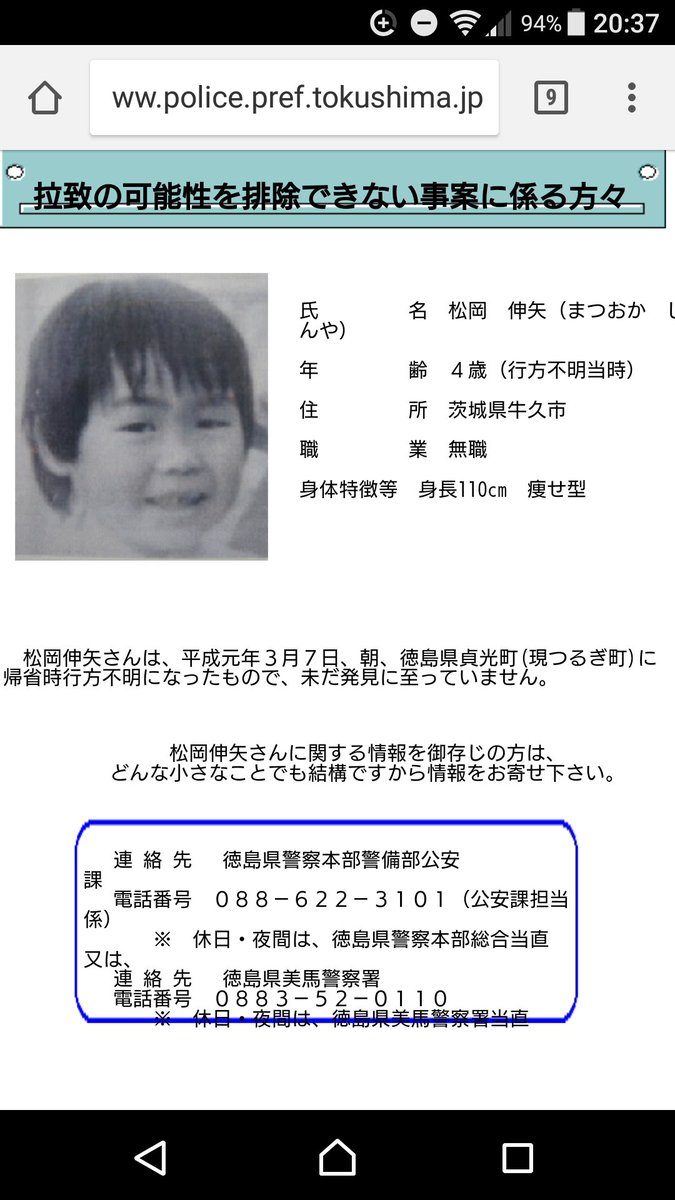 94% 20:37

ww.police.pref.tokushima.jp

9

拉致の可能性を排除できない事案に係る方々

氏　　名　松岡　伸矢（まつおか　しんや）

年　　齢　４歳（行方不明当時）

住　　所　茨城県牛久市

職　　業　無職

身体特徴等　身長110cm　痩せ型

松岡伸矢さんは、平成元年３月７日、朝、徳島県貞光町(現つるぎ町)に帰省時行方不明になったもので、未だ発見に至っていません。

松岡伸矢さんに関する情報を御存じの方は、どんな小さなことでも結構ですから情報をお寄せ下さい。

連 絡 先　徳島県警察本部警備部公安課
電話番号　０８８－６２２－３１０１（公安課担当係）
※　休日・夜間は、徳島県警察本部総合当直
又は、
連 絡 先　徳島県美馬警察署
電話番号　０８８３－５２－０１１０
※　休日・夜間は、徳島県美馬警察署当直